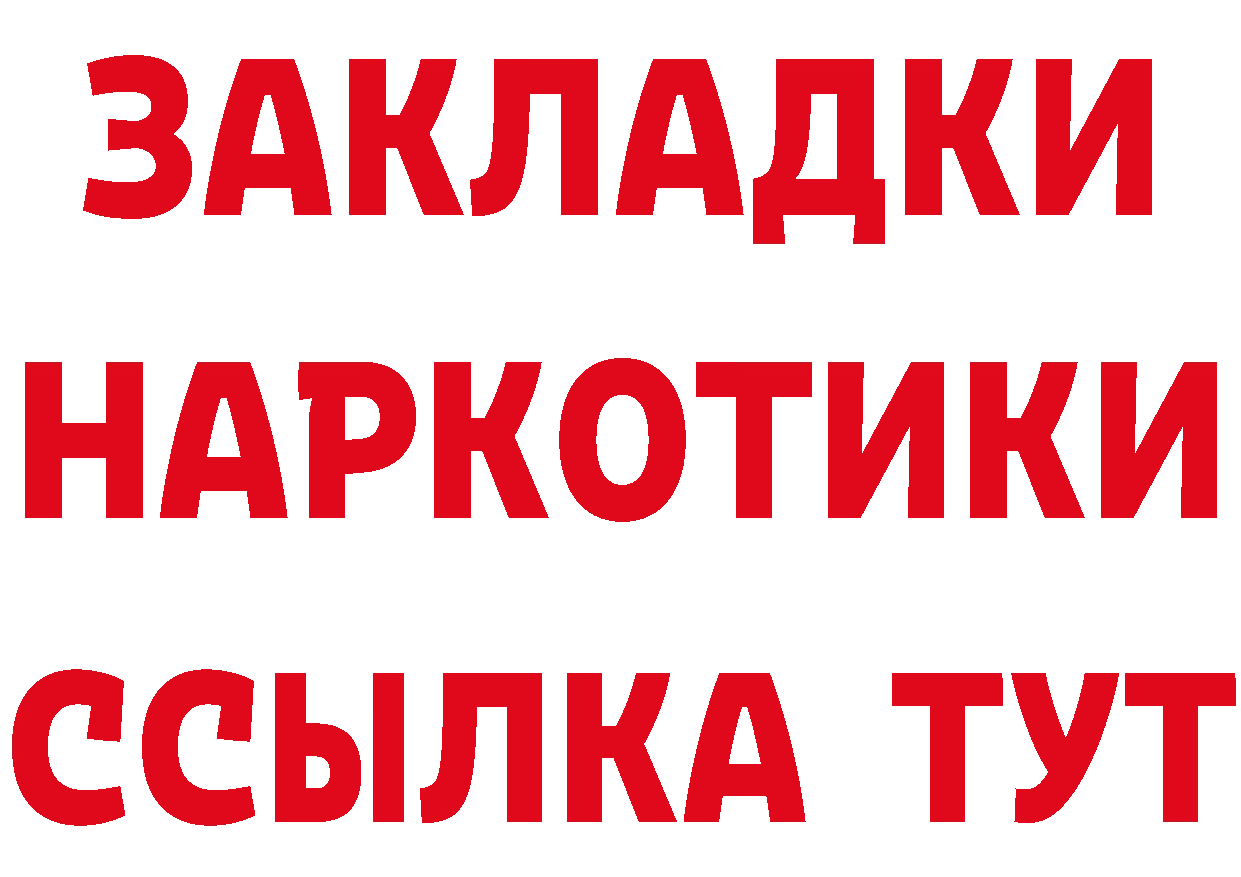 ЗАКЛАДКИ НАРКОТИКИ ССЫЛКА ТУТ